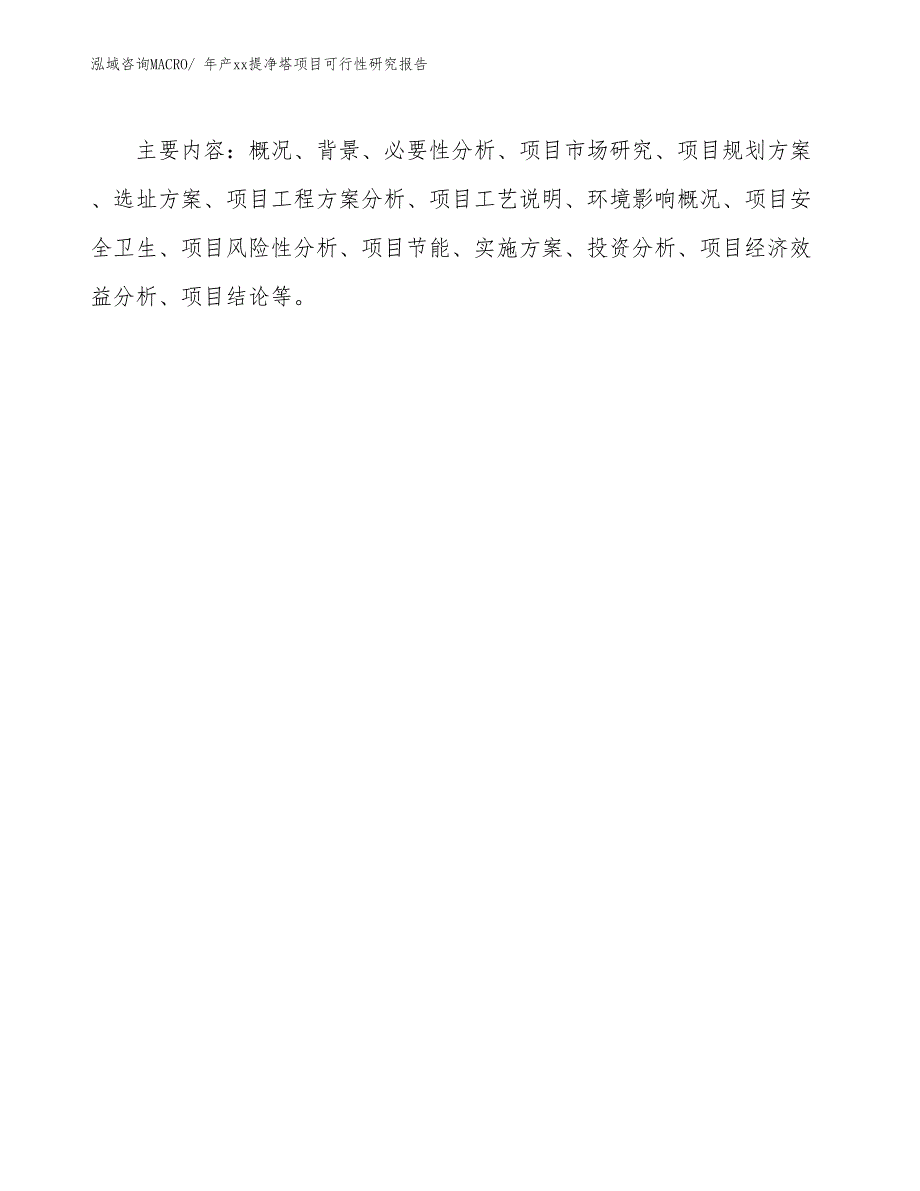 泓域咨询MACRO/ 年产xx提净塔项目可行性研究报告

主要内容：概况、背景、必要性分析、项目市场研究、项目规划方案、选址方案、项目工程方案分析、项目工艺说明、环境影响概况、项目安全卫生、项目风险性分析、项目节能、实施方案、投资分析、项目经济效益分析、项目结论等。